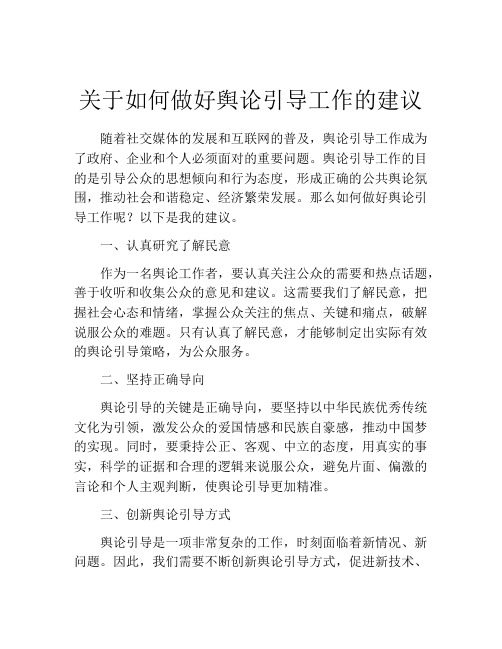 关于如何做好舆论引导工作的建议

随着社交媒体的发展和互联网的普及，舆论引导工作成为了政府、企业和个人必须面对的重要问题。舆论引导工作的目的是引导公众的思想倾向和行为态度，形成正确的公共舆论氛围，推动社会和谐稳定、经济繁荣发展。那么如何做好舆论引导工作呢？以下是我的建议。

一、认真研究了解民意

作为一名舆论工作者，要认真关注公众的需要和热点话题，善于收听和收集公众的意见和建议。这需要我们了解民意，把握社会心态和情绪，掌握公众关注的焦点、关键和痛点，破解说服公众的难题。只有认真了解民意，才能够制定出实际有效的舆论引导策略，为公众服务。

二、坚持正确导向

舆论引导的关键是正确导向，要坚持以中华民族优秀传统文化为引领，激发公众的爱国情感和民族自豪感，推动中国梦的实现。同时，要秉持公正、客观、中立的态度，用真实的事实，科学的证据和合理的逻辑来说服公众，避免片面、偏激的言论和个人主观判断，使舆论引导更加精准。

三、创新舆论引导方式

舆论引导是一项非常复杂的工作，时刻面临着新情况、新问题。因此，我们需要不断创新舆论引导方式，促进新技术、